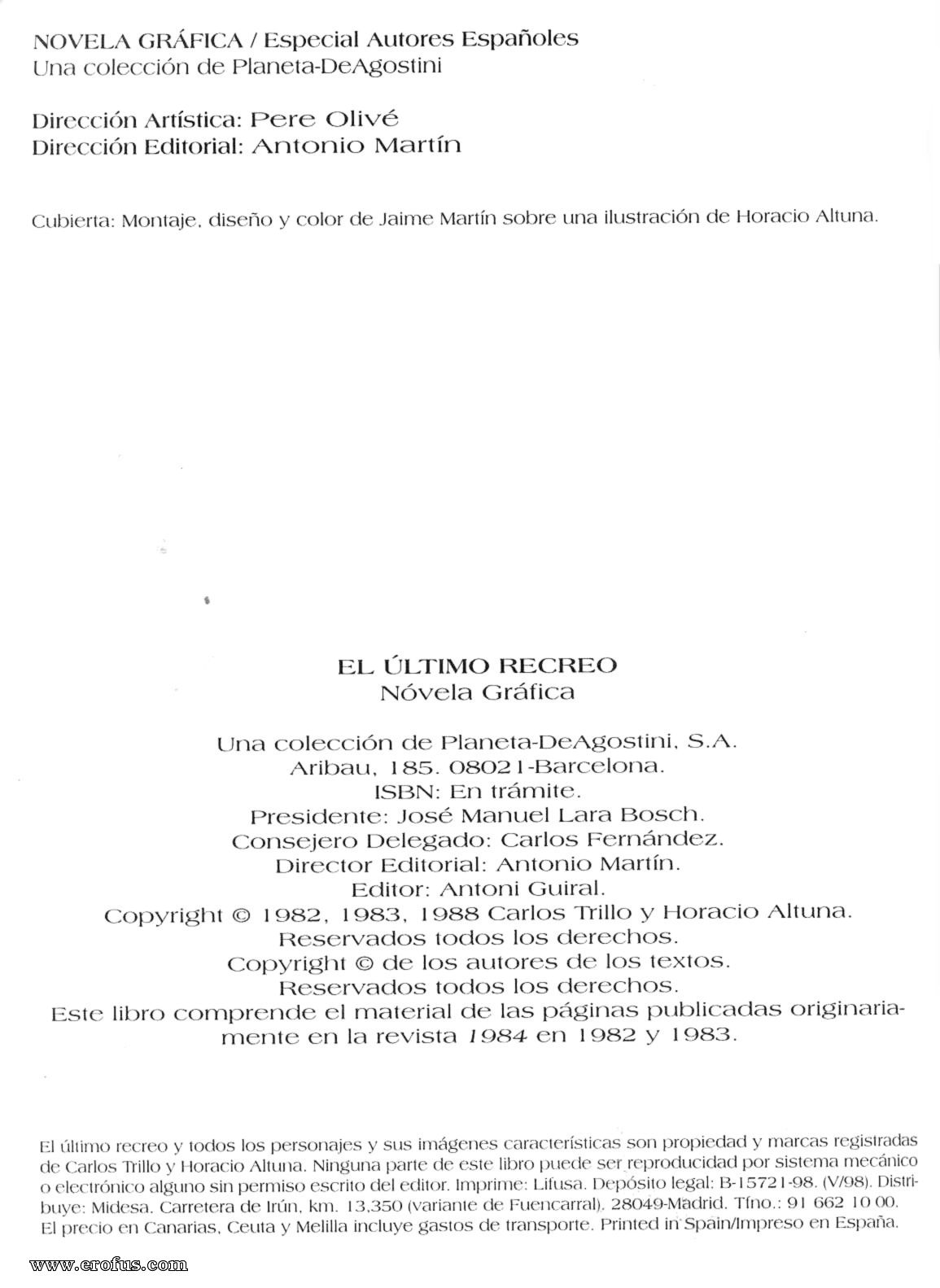 NOVELA GRÁFICA / Especial Autores Españoles
Una colección de Planeta-DeAgostini

Dirección Artística: Pere Olivé
Dirección Editorial: Antonio Martín

Cubierta: Montaje, diseño y color de Jaime Martín sobre una ilustración de Horacio Altuna.

EL ÚLTIMO RECREO
Nóvela Gráfica

Una colección de Planeta-DeAgostini, S.A.
Aribau, 185. 08021-Barcelona.
ISBN: En trámite.
Presidente: José Manuel Lara Bosch.
Consejero Delegado: Carlos Fernández.
Director Editorial: Antonio Martín.
Editor: Antoni Guiral.
Copyright © 1982, 1983, 1988 Carlos Trillo y Horacio Altuna.
Reservados todos los derechos.
Copyright © de los autores de los textos.
Reservados todos los derechos.
Este libro comprende el material de las páginas publicadas originariamente en la revista 1984 en 1982 y 1983.

El último recreo y todos los personajes y sus imágenes características son propiedad y marcas registradas de Carlos Trillo y Horacio Altuna. Ninguna parte de este libro puede ser reproducidad por sistema mecánico o electrónico alguno sin permiso escrito del editor. Imprime: Lifusa. Depósito legal: B-15721-98. (V/98). Distribuye: Midesa. Carretera de Irún, km. 13,350 (variante de Fuencarral). 28049-Madrid. Tfno.: 91 662 10 00. El precio en Canarias, Ceuta y Melilla incluye gastos de transporte. Printed in Spain/Impreso en España.

www.erofus.com